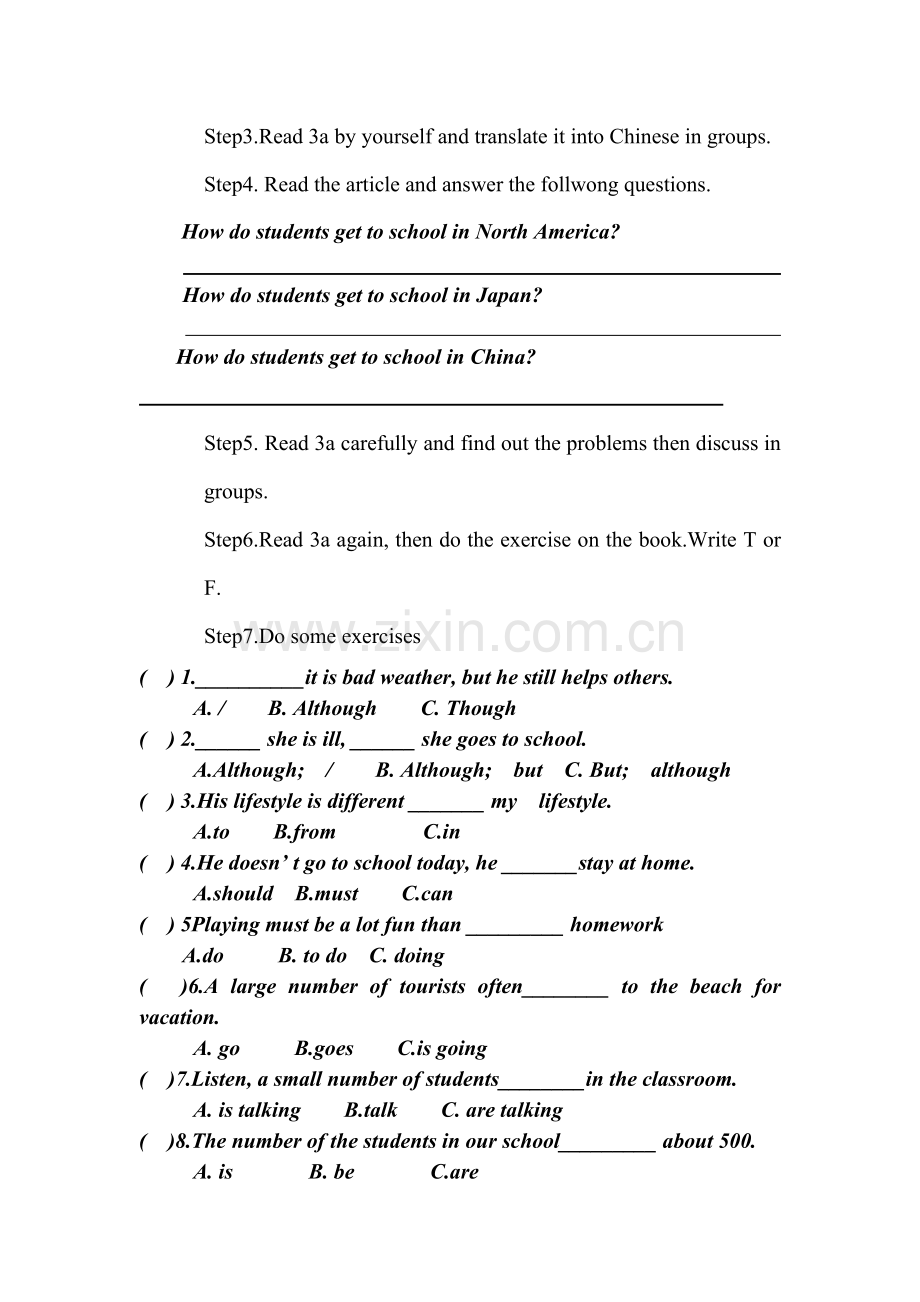 Step3.Read 3a by yourself and translate it into Chinese in groups.

Step4. Read the article and answer the follwong questions.

How do students get to school in North America?

____

How do students get to school in Japan?

____

How do students get to school in China?

____

Step5. Read 3a carefully and find out the problems then discuss in groups.

Step6.Read 3a again, then do the exercise on the book.Write T or F.

Step7.Do some exercises

( ) 1.____it is bad weather, but he still helps others.
A. / B. Although C. Though
( ) 2.____ she is ill, ____ she goes to school.
A.Although; / B. Although; but C. But; although
( ) 3.His lifestyle is different ____ my lifestyle.
A.to B.from C.in
( ) 4.He doesn' t go to school today, he ____stay at home.
A.should B.must C.can
( ) 5Playing must be a lot fun than ____ homework
A.do B. to do C. doing
( )6.A large number of tourists often____ to the beach for vacation.
A. go B.goes C.is going
( )7.Listen, a small number of students____in the classroom.
A. is talking B.talk C. are talking
( )8.The number of the students in our school____ about 500.
A. is B. be C.are

www.zixin.com.cn